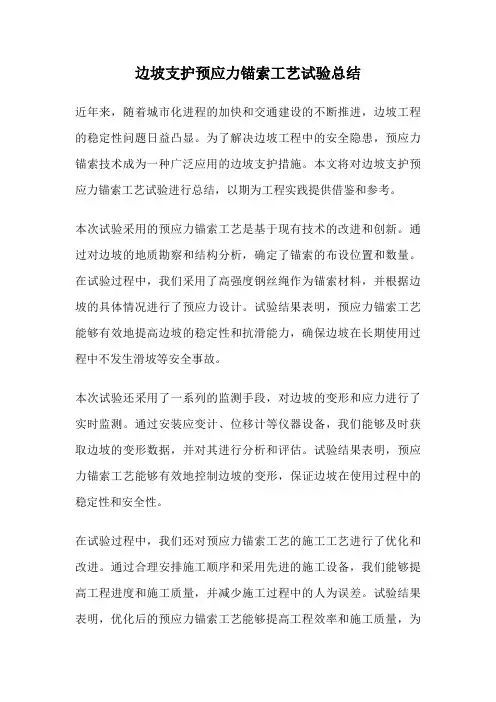 边坡支护预应力锚索工艺试验总结

近年来，随着城市化进程的加快和交通建设的不断推进，边坡工程的稳定性问题日益凸显。为了解决边坡工程中的安全隐患，预应力锚索技术成为一种广泛应用的边坡支护措施。本文将对边坡支护预应力锚索工艺试验进行总结，以期为工程实践提供借鉴和参考。

本次试验采用的预应力锚索工艺是基于现有技术的改进和创新。通过对边坡的地质勘察和结构分析，确定了锚索的布设位置和数量。在试验过程中，我们采用了高强度钢丝绳作为锚索材料，并根据边坡的具体情况进行了预应力设计。试验结果表明，预应力锚索工艺能够有效地提高边坡的稳定性和抗滑能力，确保边坡在长期使用过程中不发生滑坡等安全事故。

本次试验还采用了一系列的监测手段，对边坡的变形和应力进行了实时监测。通过安装应变计、位移计等仪器设备，我们能够及时获取边坡的变形数据，并对其进行分析和评估。试验结果表明，预应力锚索工艺能够有效地控制边坡的变形，保证边坡在使用过程中的稳定性和安全性。

在试验过程中，我们还对预应力锚索工艺的施工工艺进行了优化和改进。通过合理安排施工顺序和采用先进的施工设备，我们能够提高工程进度和施工质量，并减少施工过程中的人为误差。试验结果表明，优化后的预应力锚索工艺能够提高工程效率和施工质量，为